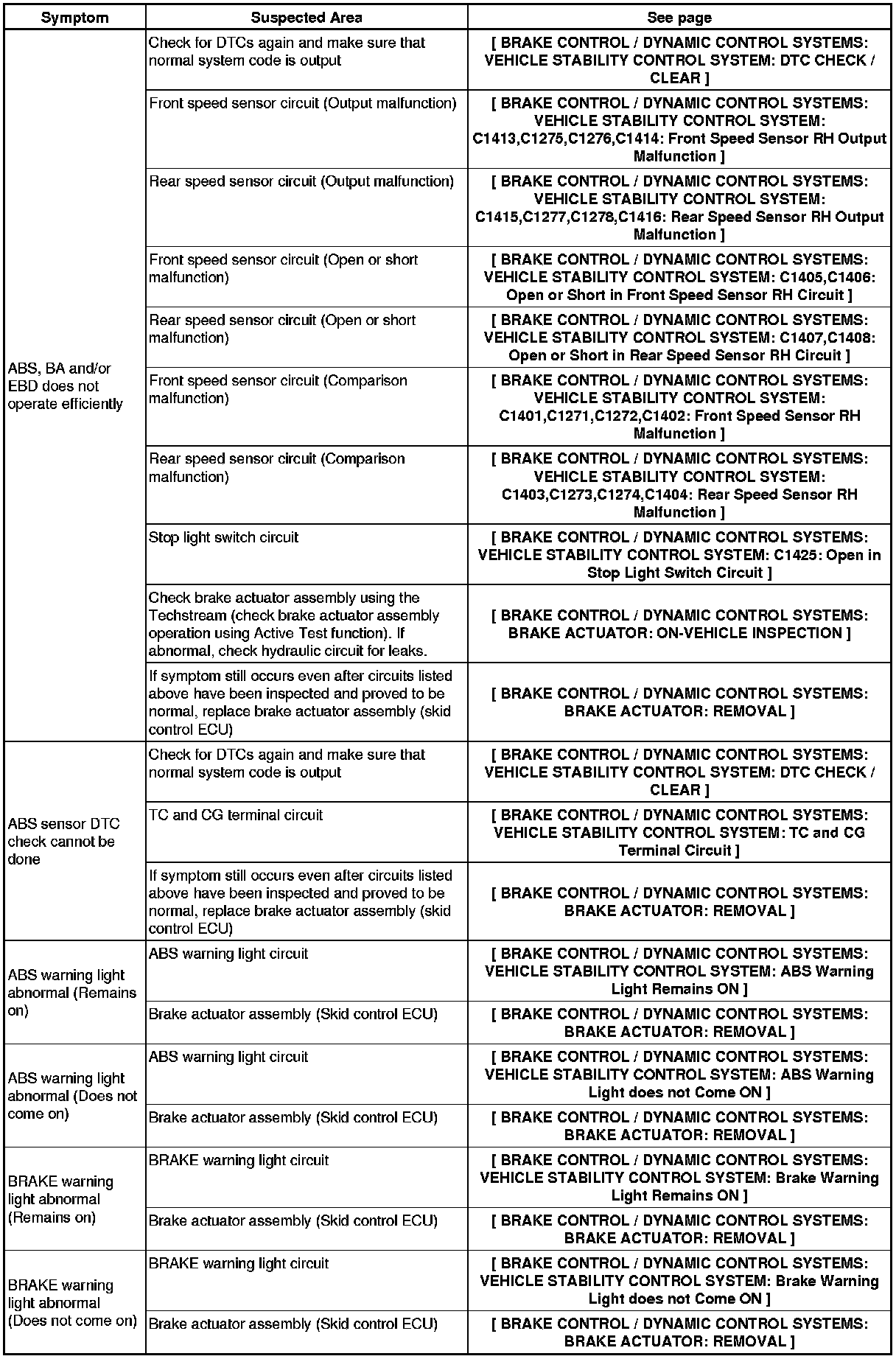 | Symptom | Suspected Area | See page |
|---|---|---|
| ABS, BA and/or EBD does not operate efficiently | Check for DTCs again and make sure that normal system code is output | [ BRAKE CONTROL / DYNAMIC CONTROL SYSTEMS: VEHICLE STABILITY CONTROL SYSTEM: DTC CHECK / CLEAR ] |
| | Front speed sensor circuit (Output malfunction) | [ BRAKE CONTROL / DYNAMIC CONTROL SYSTEMS: VEHICLE STABILITY CONTROL SYSTEM: C1413,C1275,C1276,C1414: Front Speed Sensor RH Output Malfunction ] |
| | Rear speed sensor circuit (Output malfunction) | [ BRAKE CONTROL / DYNAMIC CONTROL SYSTEMS: VEHICLE STABILITY CONTROL SYSTEM: C1415,C1277,C1278,C1416: Rear Speed Sensor RH Output Malfunction ] |
| | Front speed sensor circuit (Open or short malfunction) | [ BRAKE CONTROL / DYNAMIC CONTROL SYSTEMS: VEHICLE STABILITY CONTROL SYSTEM: C1405,C1406: Open or Short in Front Speed Sensor RH Circuit ] |
| | Rear speed sensor circuit (Open or short malfunction) | [ BRAKE CONTROL / DYNAMIC CONTROL SYSTEMS: VEHICLE STABILITY CONTROL SYSTEM: C1407,C1408: Open or Short in Rear Speed Sensor RH Circuit ] |
| | Front speed sensor circuit (Comparison malfunction) | [ BRAKE CONTROL / DYNAMIC CONTROL SYSTEMS: VEHICLE STABILITY CONTROL SYSTEM: C1401,C1271,C1272,C1402: Front Speed Sensor RH Malfunction ] |
| | Rear speed sensor circuit (Comparison malfunction) | [ BRAKE CONTROL / DYNAMIC CONTROL SYSTEMS: VEHICLE STABILITY CONTROL SYSTEM: C1403,C1273,C1274,C1404: Rear Speed Sensor RH Malfunction ] |
| | Stop light switch circuit | [ BRAKE CONTROL / DYNAMIC CONTROL SYSTEMS: VEHICLE STABILITY CONTROL SYSTEM: C1425: Open in Stop Light Switch Circuit ] |
| | Check brake actuator assembly using the Techstream (check brake actuator assembly operation using Active Test function). If abnormal, check hydraulic circuit for leaks. | [ BRAKE CONTROL / DYNAMIC CONTROL SYSTEMS: BRAKE ACTUATOR: ON-VEHICLE INSPECTION ] |
| | If symptom still occurs even after circuits listed above have been inspected and proved to be normal, replace brake actuator assembly (skid control ECU) | [ BRAKE CONTROL / DYNAMIC CONTROL SYSTEMS: BRAKE ACTUATOR: REMOVAL ] |
| ABS sensor DTC check cannot be done | Check for DTCs again and make sure that normal system code is output | [ BRAKE CONTROL / DYNAMIC CONTROL SYSTEMS: VEHICLE STABILITY CONTROL SYSTEM: DTC CHECK / CLEAR ] |
| | TC and CG terminal circuit | [ BRAKE CONTROL / DYNAMIC CONTROL SYSTEMS: VEHICLE STABILITY CONTROL SYSTEM: TC and CG Terminal Circuit ] |
| | If symptom still occurs even after circuits listed above have been inspected and proved to be normal, replace brake actuator assembly (skid control ECU) | [ BRAKE CONTROL / DYNAMIC CONTROL SYSTEMS: BRAKE ACTUATOR: REMOVAL ] |
| ABS warning light abnormal (Remains on) | ABS warning light circuit | [ BRAKE CONTROL / DYNAMIC CONTROL SYSTEMS: VEHICLE STABILITY CONTROL SYSTEM: ABS Warning Light Remains ON ] |
| | Brake actuator assembly (Skid control ECU) | [ BRAKE CONTROL / DYNAMIC CONTROL SYSTEMS: BRAKE ACTUATOR: REMOVAL ] |
| ABS warning light abnormal (Does not come on) | ABS warning light circuit | [ BRAKE CONTROL / DYNAMIC CONTROL SYSTEMS: VEHICLE STABILITY CONTROL SYSTEM: ABS Warning Light does not Come ON ] |
| | Brake actuator assembly (Skid control ECU) | [ BRAKE CONTROL / DYNAMIC CONTROL SYSTEMS: BRAKE ACTUATOR: REMOVAL ] |
| BRAKE warning light abnormal (Remains on) | BRAKE warning light circuit | [ BRAKE CONTROL / DYNAMIC CONTROL SYSTEMS: VEHICLE STABILITY CONTROL SYSTEM: Brake Warning Light Remains ON ] |
| | Brake actuator assembly (Skid control ECU) | [ BRAKE CONTROL / DYNAMIC CONTROL SYSTEMS: BRAKE ACTUATOR: REMOVAL ] |
| BRAKE warning light abnormal (Does not come on) | BRAKE warning light circuit | [ BRAKE CONTROL / DYNAMIC CONTROL SYSTEMS: VEHICLE STABILITY CONTROL SYSTEM: Brake Warning Light does not Come ON ] |
| | Brake actuator assembly (Skid control ECU) | [ BRAKE CONTROL / DYNAMIC CONTROL SYSTEMS: BRAKE ACTUATOR: REMOVAL ] |